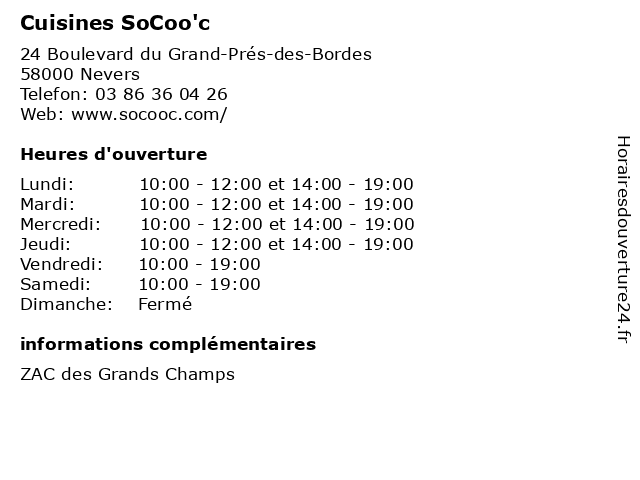 Cuisines SoCoo'c

24 Boulevard du Grand-Prés-des-Bordes
58000 Nevers
Telefon: 03 86 36 04 26
Web: www.socooc.com/

Heures d'ouverture

| | |
|---|---|
| Lundi: | 10:00 - 12:00 et 14:00 - 19:00 |
| Mardi: | 10:00 - 12:00 et 14:00 - 19:00 |
| Mercredi: | 10:00 - 12:00 et 14:00 - 19:00 |
| Jeudi: | 10:00 - 12:00 et 14:00 - 19:00 |
| Vendredi: | 10:00 - 19:00 |
| Samedi: | 10:00 - 19:00 |
| Dimanche: | Fermé |

informations complémentaires

ZAC des Grands Champs

Horairesdouverture24.fr